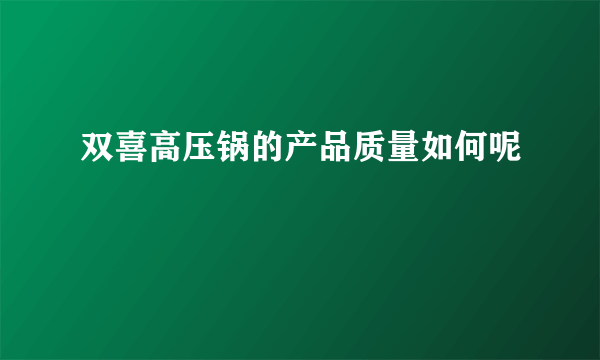 双喜高压锅的产品质量如何呢